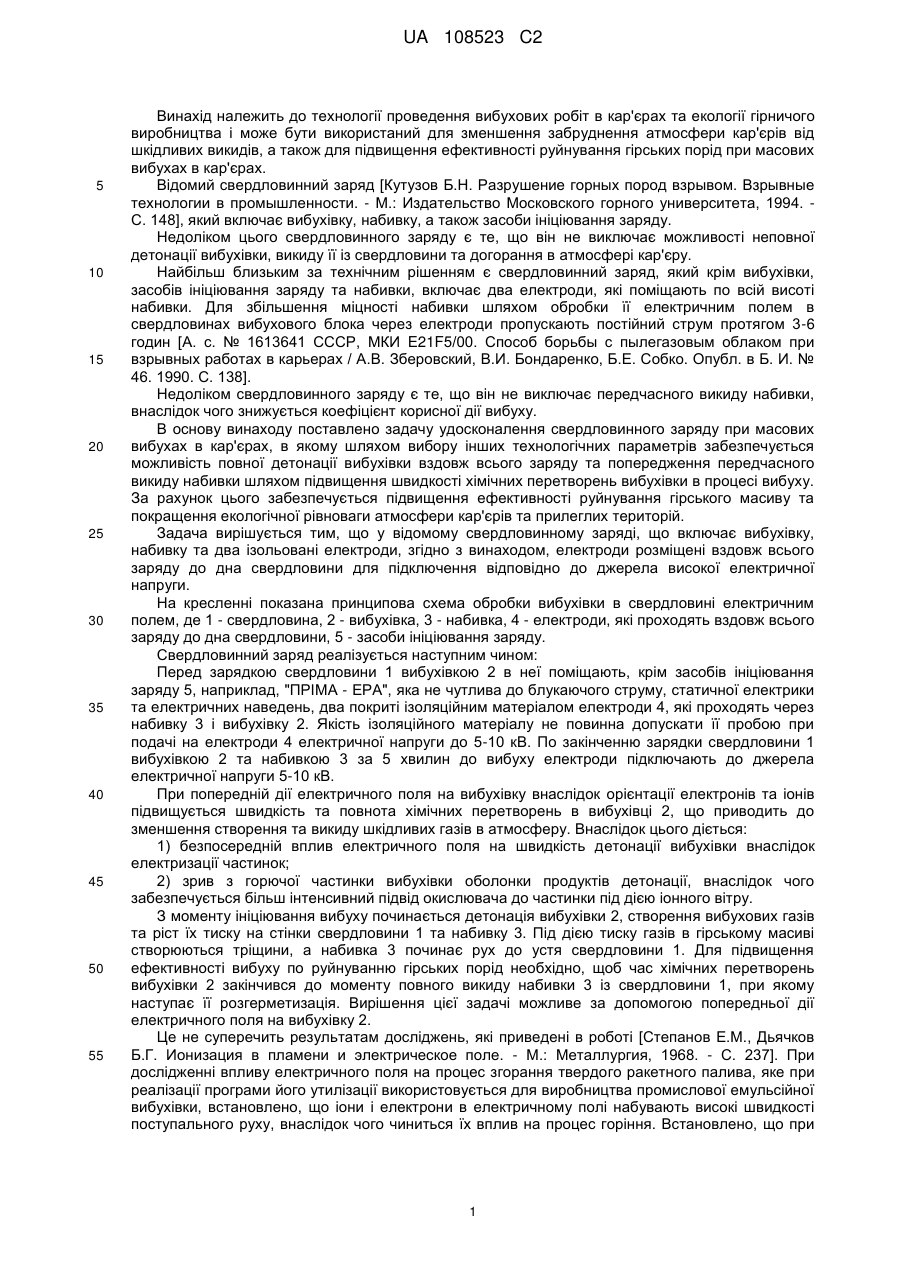 UA 108523 C2

Винахід належить до технології проведення вибухових робіт в кар'єрах та екології гірничого виробництва і може бути використаний для зменшення забруднення атмосфери кар'єрів від шкідливих викидів, а також для підвищення ефективності руйнування гірських порід при масових вибухах в кар'єрах.

5 Відомий свердловинний заряд [Кутузов Б.Н. Разрушение горных пород взрывом. Взрывные технологии в промышленности. - М.: Издательство Московского горного университета, 1994. - С. 148], який включає вибухівку, набивку, а також засоби ініціювання заряду.

Недоліком цього свердловинного заряду є те, що він не виключає можливості неповної детонації вибухівки, викиду її із свердловини та догорання в атмосфері кар'єру.

10 Найбільш близьким за технічним рішенням є свердловинний заряд, який крім вибухівки, засобів ініціювання заряду та набивки, включає два електроди, які поміщають по всій висоті набивки. Для збільшення міцності набивки шляхом обробки її електричним полем в свердловинах вибухового блока через електроди пропускають постійний струм протягом 3-6 годин [А. с. № 1613641 СССР, МКИ E21F5/00. Способ борьбы с пылегазовым облаком при 15 взрывных работах в карьерах / А.В. Зберовский, В.И. Бондаренко, Б.Е. Собко. Опубл. в Б. И. № 46. 1990. С. 138].

Недоліком свердловинного заряду є те, що він не виключає передчасного викиду набивки, внаслідок чого знижується коефіцієнт корисної дії вибуху.

В основу винаходу поставлено задачу удосконалення свердловинного заряду при масових 20 вибухах в кар'єрах, в якому шляхом вибору інших технологічних параметрів забезпечується можливість повної детонації вибухівки вздовж всього заряду та попередження передчасного викиду набивки шляхом підвищення швидкості хімічних перетворень вибухівки в процесі вибуху. За рахунок цього забезпечується підвищення ефективності руйнування гірського масиву та покращення екологічної рівноваги атмосфери кар'єрів та прилеглих територій.

25 Задача вирішується тим, що у відомому свердловинному заряді, що включає вибухівку, набивку та два ізольовані електроди, згідно з винаходом, електроди розміщені вздовж всього заряду до дна свердловини для підключення відповідно до джерела високої електричної напруги.

На кресленні показана принципова схема обробки вибухівки в свердловині електричним 30 полем, де 1 - свердловина, 2 - вибухівка, 3 - набивка, 4 - електроди, які проходять вздовж всього заряду до дна свердловини, 5 - засоби ініціювання заряду.

Свердловинний заряд реалізується наступним чином:

Перед зарядкою свердловини 1 вибухівкою 2 в неї поміщають, крім засобів ініціювання заряду 5, наприклад, "ПРІМА - ЕРА", яка не чутлива до блукаючого струму, статичної електрики 35 та електричних наведень, два покриті ізоляційним матеріалом електроди 4, які проходять через набивку 3 і вибухівку 2. Якість ізоляційного матеріалу не повинна допускати її пробою при подачі на електроди 4 електричної напруги до 5-10 кВ. По закінченню зарядки свердловини 1 вибухівкою 2 та набивкою 3 за 5 хвилин до вибуху електроди підключають до джерела електричної напруги 5-10 кВ.

40 При попередній дії електричного поля на вибухівку внаслідок орієнтації електронів та іонів підвищується швидкість та повнота хімічних перетворень в вибухівці 2, що приводить до зменшення створення та викиду шкідливих газів в атмосферу. Внаслідок цього діється:

1) безпосередній вплив електричного поля на швидкість детонації вибухівки внаслідок електризації частинок;

45 2) зрив з горючої частинки вибухівки оболонки продуктів детонації, внаслідок чого забезпечується більш інтенсивний підвід окислювача до частинки під дією іонного вітру.

З моменту ініціювання вибуху починається детонація вибухівки 2, створення вибухових газів та ріст їх тиску на стінки свердловини 1 та набивку 3. Під дією тиску газів в гірському масиві створюються тріщини, а набивка 3 починає рух до устя свердловини 1. Для підвищення 50 ефективності вибуху по руйнуванню гірських порід необхідно, щоб час хімічних перетворень вибухівки 2 закінчився до моменту повного викиду набивки 3 із свердловини 1, при якому наступає її розгерметизація. Вирішення цієї задачі можливе за допомогою попередньої дії електричного поля на вибухівку 2.

Це не суперечить результатам досліджень, які приведені в роботі [Степанов Е.М., Дьячков 55 Б.Г. Ионизация в пламени и электрическое поле. - М.: Металлургия, 1968. - С. 237]. При дослідженні впливу електричного поля на процес згорання твердого ракетного палива, яке при реалізації програми його утилізації використовується для виробництва промислової емульсійної вибухівки, встановлено, що іони і електрони в електричному полі набувають високі швидкості поступального руху, внаслідок чого чиниться їх вплив на процес горіння. Встановлено, що при

1